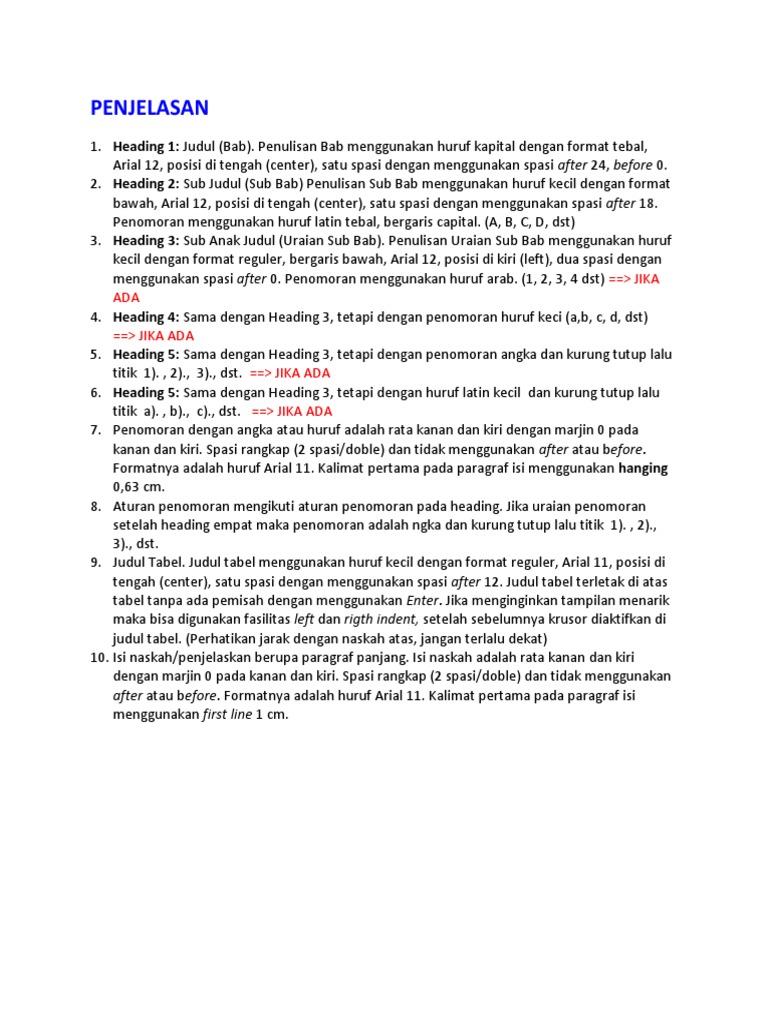 PENJELASAN

1. Heading 1: Judul (Bab). Penulisan Bab menggunakan huruf kapital dengan format tebal, Arial 12, posisi di tengah (center), satu spasi dengan menggunakan spasi after 24, before 0.
2. Heading 2: Sub Judul (Sub Bab) Penulisan Sub Bab menggunakan huruf kecil dengan format bawah, Arial 12, posisi di tengah (center), satu spasi dengan menggunakan spasi after 18. Penomoran menggunakan huruf latin tebal, bergaris capital. (A, B, C, D, dst)
3. Heading 3: Sub Anak Judul (Uraian Sub Bab). Penulisan Uraian Sub Bab menggunakan huruf kecil dengan format reguler, bergaris bawah, Arial 12, posisi di kiri (left), dua spasi dengan menggunakan spasi after 0. Penomoran menggunakan huruf arab. (1, 2, 3, 4 dst) ==> JIKA ADA
4. Heading 4: Sama dengan Heading 3, tetapi dengan penomoran huruf keci (a,b, c, d, dst) ==> JIKA ADA
5. Heading 5: Sama dengan Heading 3, tetapi dengan penomoran angka dan kurung tutup lalu titik 1). , 2)., 3)., dst. ==> JIKA ADA
6. Heading 5: Sama dengan Heading 3, tetapi dengan huruf latin kecil dan kurung tutup lalu titik a). , b)., c)., dst. ==> JIKA ADA
7. Penomoran dengan angka atau huruf adalah rata kanan dan kiri dengan marjin 0 pada kanan dan kiri. Spasi rangkap (2 spasi/doble) dan tidak menggunakan after atau before. Formatnya adalah huruf Arial 11. Kalimat pertama pada paragraf isi menggunakan hanging 0,63 cm.
8. Aturan penomoran mengikuti aturan penomoran pada heading. Jika uraian penomoran setelah heading empat maka penomoran adalah ngka dan kurung tutup lalu titik 1). , 2)., 3)., dst.
9. Judul Tabel. Judul tabel menggunakan huruf kecil dengan format reguler, Arial 11, posisi di tengah (center), satu spasi dengan menggunakan spasi after 12. Judul tabel terletak di atas tabel tanpa ada pemisah dengan menggunakan Enter. Jika menginginkan tampilan menarik maka bisa digunakan fasilitas left dan rigth indent, setelah sebelumnya krusor diaktifkan di judul tabel. (Perhatikan jarak dengan naskah atas, jangan terlalu dekat)
10. Isi naskah/penjelaskan berupa paragraf panjang. Isi naskah adalah rata kanan dan kiri dengan marjin 0 pada kanan dan kiri. Spasi rangkap (2 spasi/doble) dan tidak menggunakan after atau before. Formatnya adalah huruf Arial 11. Kalimat pertama pada paragraf isi menggunakan first line 1 cm.